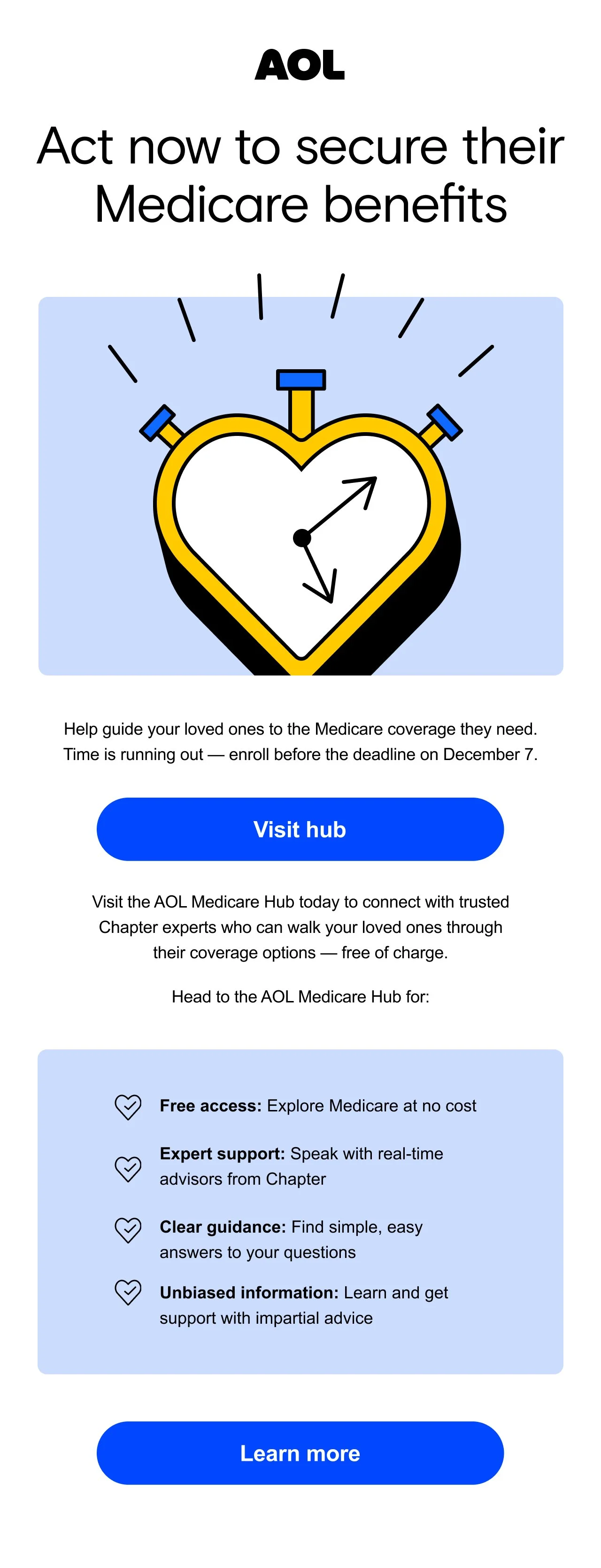 AOL

Act now to secure their Medicare benefits

Help guide your loved ones to the Medicare coverage they need. Time is running out — enroll before the deadline on December 7.

Visit hub

Visit the AOL Medicare Hub today to connect with trusted Chapter experts who can walk your loved ones through their coverage options — free of charge.

Head to the AOL Medicare Hub for:

Free access: Explore Medicare at no cost

Expert support: Speak with real-time advisors from Chapter

Clear guidance: Find simple, easy answers to your questions

Unbiased information: Learn and get support with impartial advice

Learn more